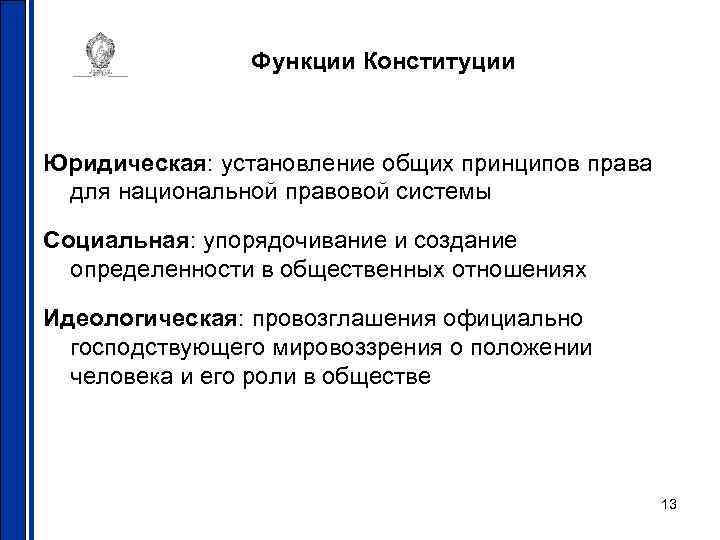 Функции Конституции

Юридическая: установление общих принципов права для национальной правовой системы

Социальная: упорядочивание и создание определенности в общественных отношениях

Идеологическая: провозглашения официально господствующего мировоззрения о положении человека и его роли в обществе

13